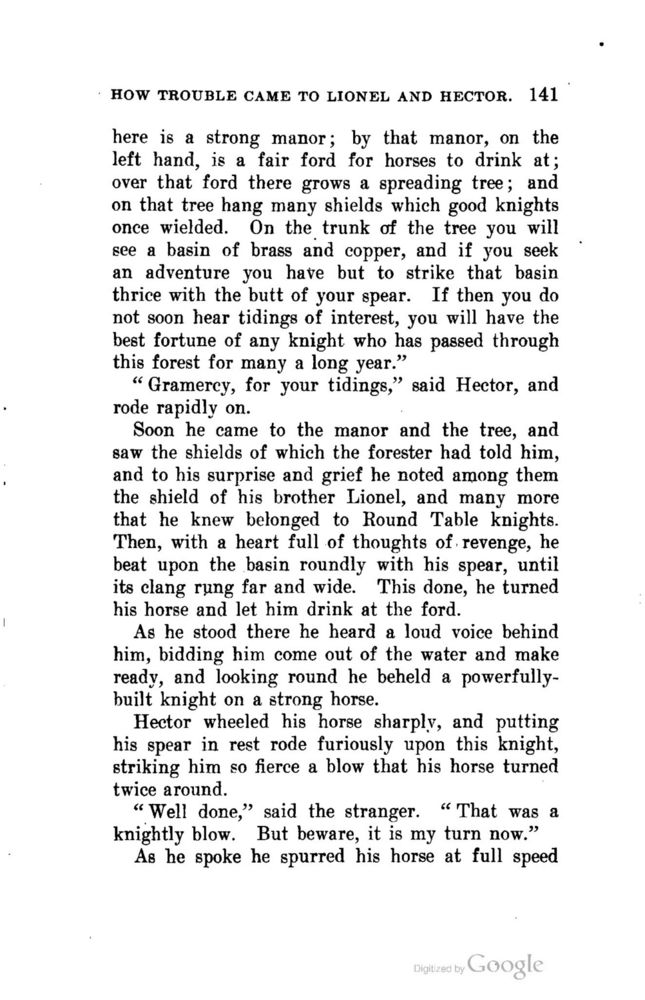 HOW TROUBLE CAME TO LIONEL AND HECTOR. 141

here is a strong manor; by that manor, on the left hand, is a fair ford for horses to drink at; over that ford there grows a spreading tree; and on that tree hang many shields which good knights once wielded. On the trunk of the tree you will see a basin of brass and copper, and if you seek an adventure you have but to strike that basin thrice with the butt of your spear. If then you do not soon hear tidings of interest, you will have the best fortune of any knight who has passed through this forest for many a long year."

"Gramercy, for your tidings," said Hector, and rode rapidly on.

Soon he came to the manor and the tree, and saw the shields of which the forester had told him, and to his surprise and grief he noted among them the shield of his brother Lionel, and many more that he knew belonged to Round Table knights. Then, with a heart full of thoughts of revenge, he beat upon the basin roundly with his spear, until its clang rung far and wide. This done, he turned his horse and let him drink at the ford.

As he stood there he heard a loud voice behind him, bidding him come out of the water and make ready, and looking round he beheld a powerfully-built knight on a strong horse.

Hector wheeled his horse sharply, and putting his spear in rest rode furiously upon this knight, striking him so fierce a blow that his horse turned twice around.

"Well done," said the stranger. "That was a knightly blow. But beware, it is my turn now."

As he spoke he spurred his horse at full speed

Digitized by Google